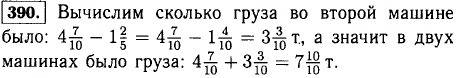 390. Вычислим сколько груза во второй машине было: $4\frac{7}{10} - 1\frac{2}{5} = 4\frac{7}{10} - 1\frac{4}{10} = 3\frac{3}{10}$ т, а значит в двух машинах было груза: $4\frac{7}{10} + 3\frac{3}{10} = 7\frac{10}{10}$ т.